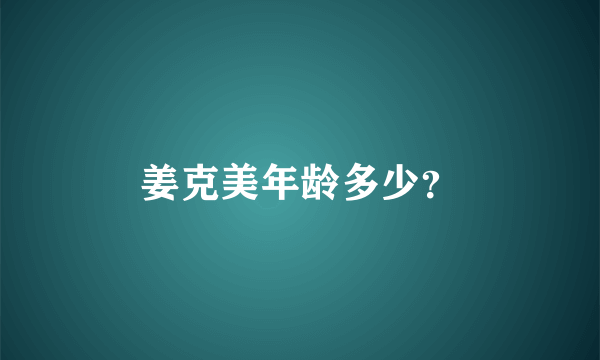 姜克美年龄多少?